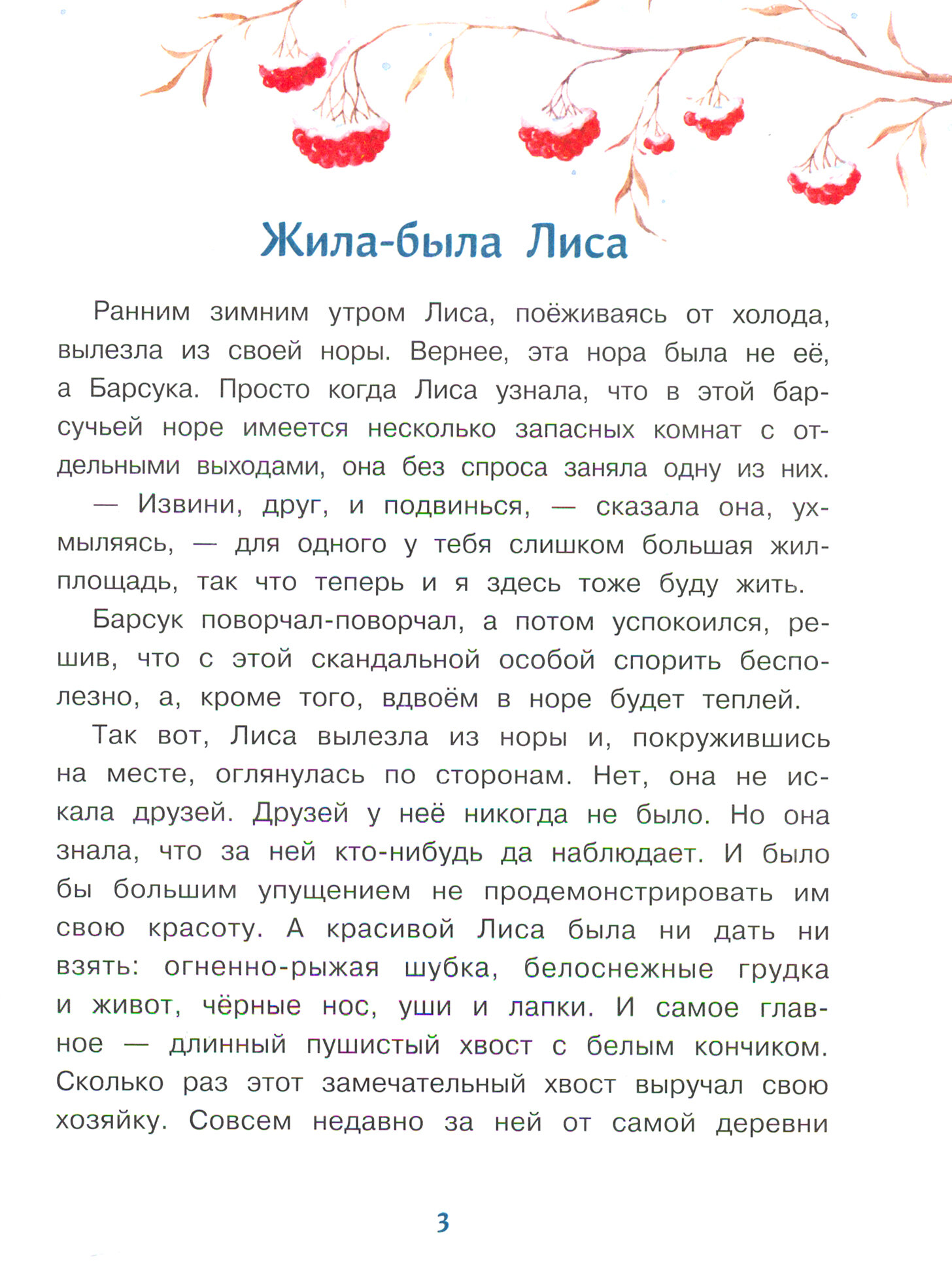 Жила-была Лиса

Ранним зимним утром Лиса, поёживаясь от холода, вылезла из своей норы. Вернее, эта нора была не её, а Барсука. Просто когда Лиса узнала, что в этой барсучьей норе имеется несколько запасных комнат с отдельными выходами, она без спроса заняла одну из них.

— Извини, друг, и подвинься, — сказала она, ухмыляясь, — для одного у тебя слишком большая жилплощадь, так что теперь и я здесь тоже буду жить.

Барсук поворчал-поворчал, а потом успокоился, решив, что с этой скандальной особой спорить бесполезно, а, кроме того, вдвоём в норе будет теплей.

Так вот, Лиса вылезла из норы и, покружившись на месте, оглянулась по сторонам. Нет, она не искала друзей. Друзей у неё никогда не было. Но она знала, что за ней кто-нибудь да наблюдает. И было бы большим упущением не продемонстрировать им свою красоту. А красивой Лиса была ни дать ни взять: огненно-рыжая шубка, белоснежные грудка и живот, чёрные нос, уши и лапки. И самое главное — длинный пушистый хвост с белым кончиком. Сколько раз этот замечательный хвост выручал свою хозяйку. Совсем недавно за ней от самой деревни

3